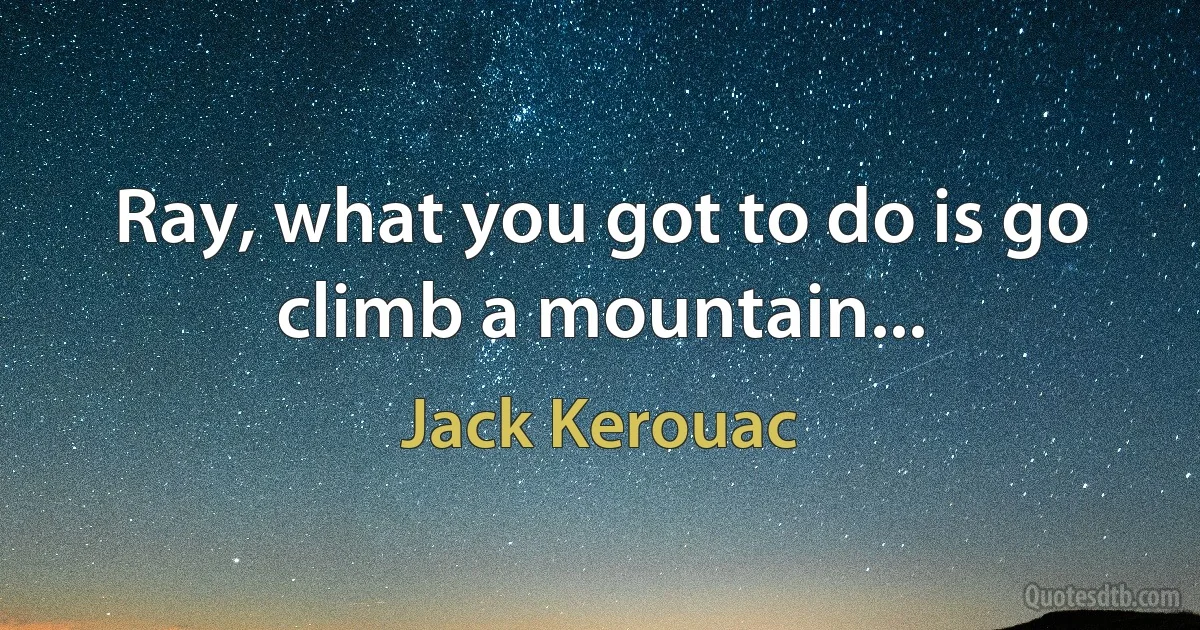 Ray, what you got to do is go climb a mountain...

Jack Kerouac

Quotesdtb.com